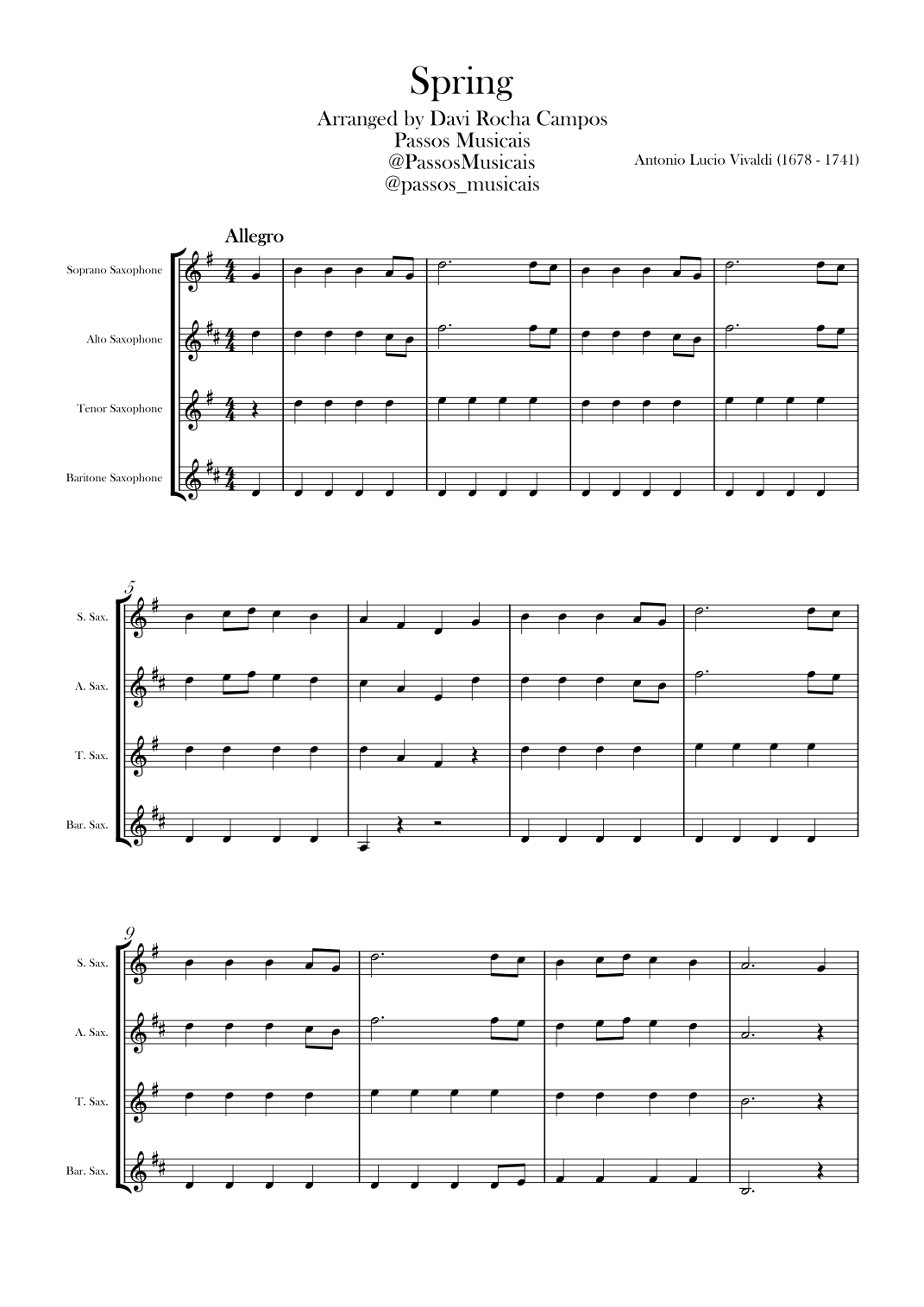 Spring

Arranged by Davi Rocha Campos
Passos Musicais
@PassosMusicais
@passos_musicais

Antonio Lucio Vivaldi (1678 - 1741)

Allegro

Soprano Saxophone

Alto Saxophone

Tenor Saxophone

Baritone Saxophone

5

S. Sax.

A. Sax.

T. Sax.

Bar. Sax.

9

S. Sax.

A. Sax.

T. Sax.

Bar. Sax.